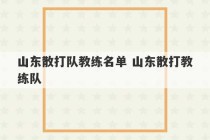 山东散打队教练名单 山东散打教练队